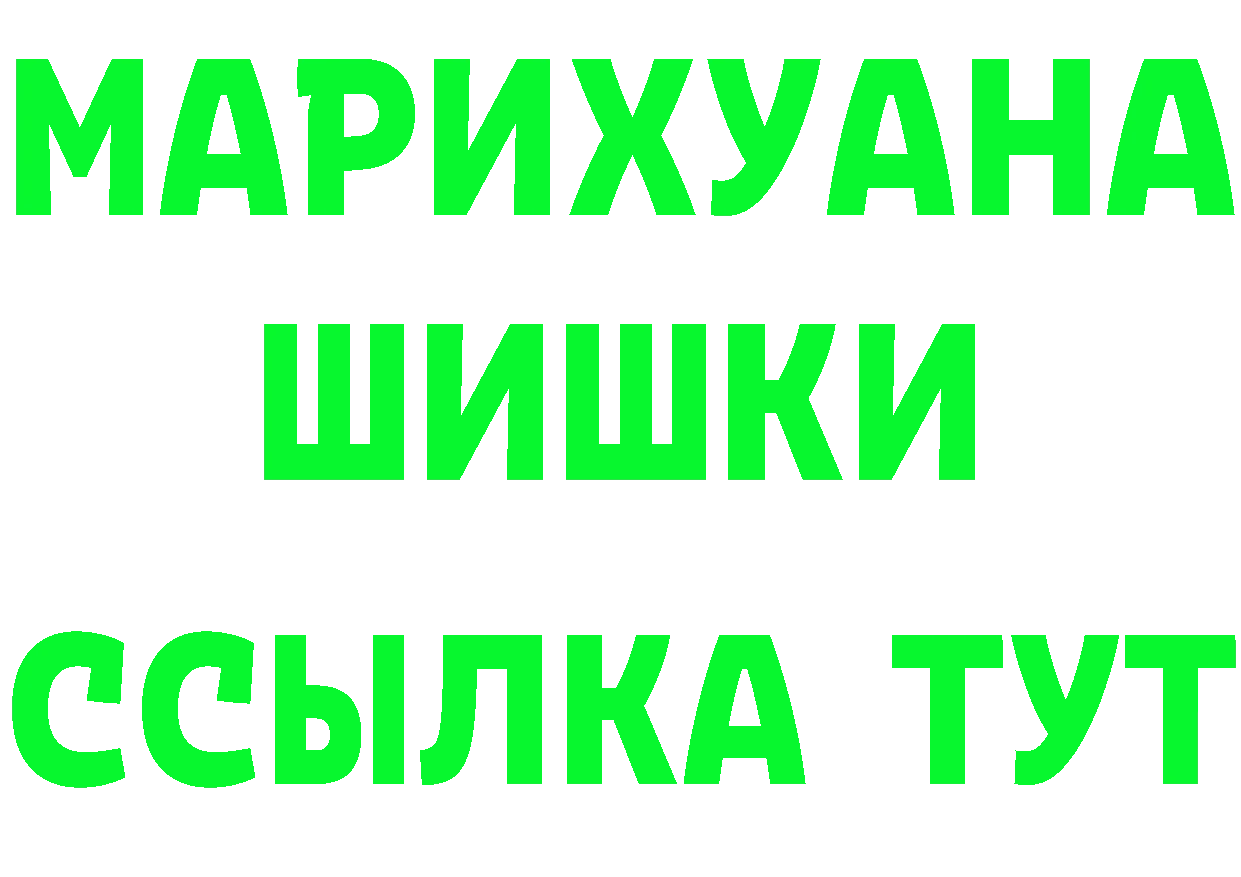 МАРИХУАНА
ШИШКИ
ССЫЛКА ТУТ